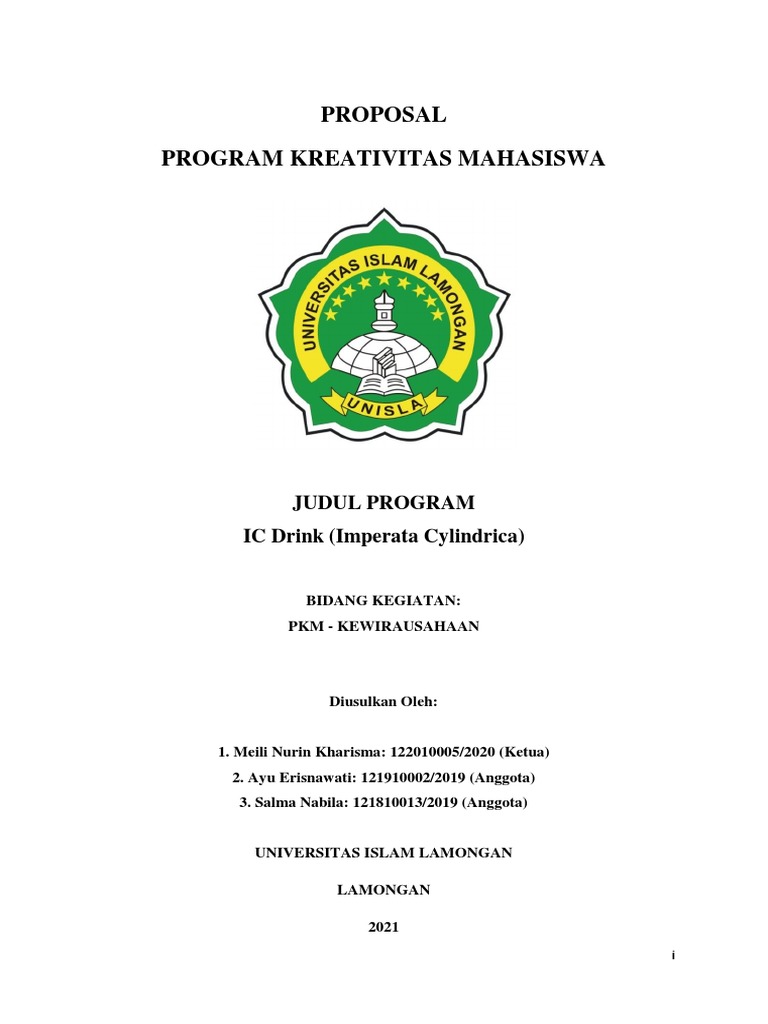 PROPOSAL

PROGRAM KREATIVITAS MAHASISWA

UNIVERSITAS ISLAM LAMONGAN

UNISLA

JUDUL PROGRAM

IC Drink (Imperata Cylindrica)

BIDANG KEGIATAN:

PKM - KEWIRAUSAHAAN

Diusulkan Oleh:

1. Meili Nurin Kharisma: 122010005/2020 (Ketua)
2. Ayu Erisnawati: 121910002/2019 (Anggota)
3. Salma Nabila: 121810013/2019 (Anggota)

UNIVERSITAS ISLAM LAMONGAN

LAMONGAN

2021

i